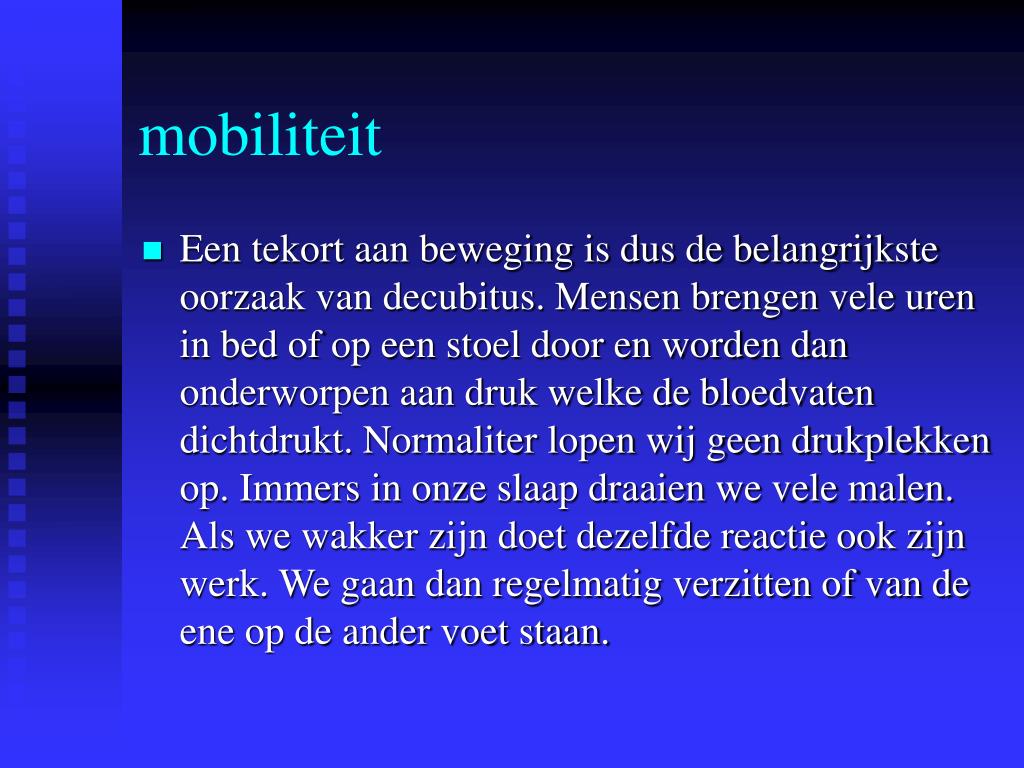 mobiliteit

Een tekort aan beweging is dus de belangrijkste oorzaak van decubitus. Mensen brengen vele uren in bed of op een stoel door en worden dan onderworpen aan druk welke de bloedvaten dichtdrukt. Normaliter lopen wij geen drukplekken op. Immers in onze slaap draaien we vele malen. Als we wakker zijn doet dezelfde reactie ook zijn werk. We gaan dan regelmatig verzitten of van de ene op de ander voet staan.